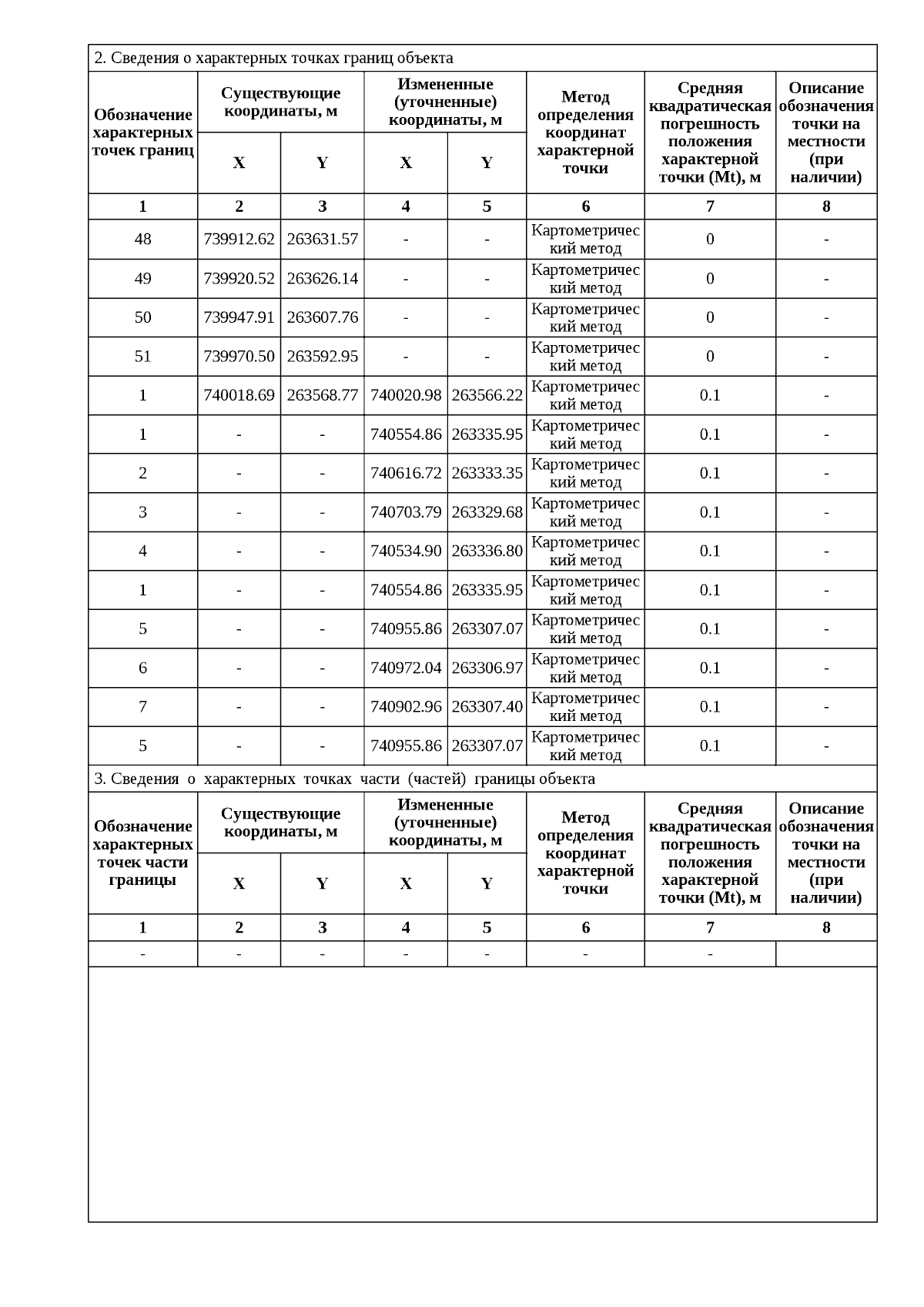 2. Сведения о характерных точках границ объекта

| Обозначение характерных точек границ | Существующие координаты, м X | Существующие координаты, м Y | Измененные (уточненные) координаты, м X | Измененные (уточненные) координаты, м Y | Метод определения координат характерной точки | Средняя квадратическая погрешность положения характерной точки (Mt), м | Описание обозначения точки на местности (при наличии) |
|---|---|---|---|---|---|---|---|
| 1 | 2 | 3 | 4 | 5 | 6 | 7 | 8 |
| 48 | 739912.62 | 263631.57 | - | - | Картометрический метод | 0 | - |
| 49 | 739920.52 | 263626.14 | - | - | Картометрический метод | 0 | - |
| 50 | 739947.91 | 263607.76 | - | - | Картометрический метод | 0 | - |
| 51 | 739970.50 | 263592.95 | - | - | Картометрический метод | 0 | - |
| 1 | 740018.69 | 263568.77 | 740020.98 | 263566.22 | Картометрический метод | 0.1 | - |
| 1 | - | - | 740554.86 | 263335.95 | Картометрический метод | 0.1 | - |
| 2 | - | - | 740616.72 | 263333.35 | Картометрический метод | 0.1 | - |
| 3 | - | - | 740703.79 | 263329.68 | Картометрический метод | 0.1 | - |
| 4 | - | - | 740534.90 | 263336.80 | Картометрический метод | 0.1 | - |
| 1 | - | - | 740554.86 | 263335.95 | Картометрический метод | 0.1 | - |
| 5 | - | - | 740955.86 | 263307.07 | Картометрический метод | 0.1 | - |
| 6 | - | - | 740972.04 | 263306.97 | Картометрический метод | 0.1 | - |
| 7 | - | - | 740902.96 | 263307.40 | Картометрический метод | 0.1 | - |
| 5 | - | - | 740955.86 | 263307.07 | Картометрический метод | 0.1 | - |

3. Сведения о характерных точках части (частей) границы объекта

| Обозначение характерных точек части границы | Существующие координаты, м X | Существующие координаты, м Y | Измененные (уточненные) координаты, м X | Измененные (уточненные) координаты, м Y | Метод определения координат характерной точки | Средняя квадратическая погрешность положения характерной точки (Mt), м | Описание обозначения точки на местности (при наличии) |
|---|---|---|---|---|---|---|---|
| 1 | 2 | 3 | 4 | 5 | 6 | 7 | 8 |
| - | - | - | - | - | - | - | |